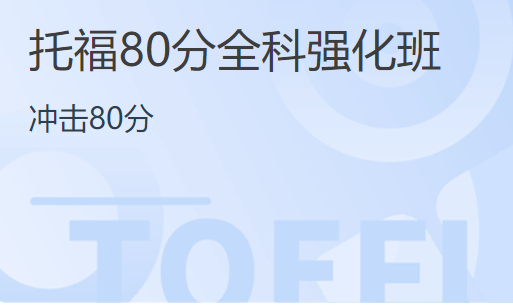 托福80分全科强化班

冲击80分

TOEFL